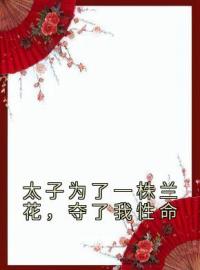 太子为了一株兰花，夺了我性命